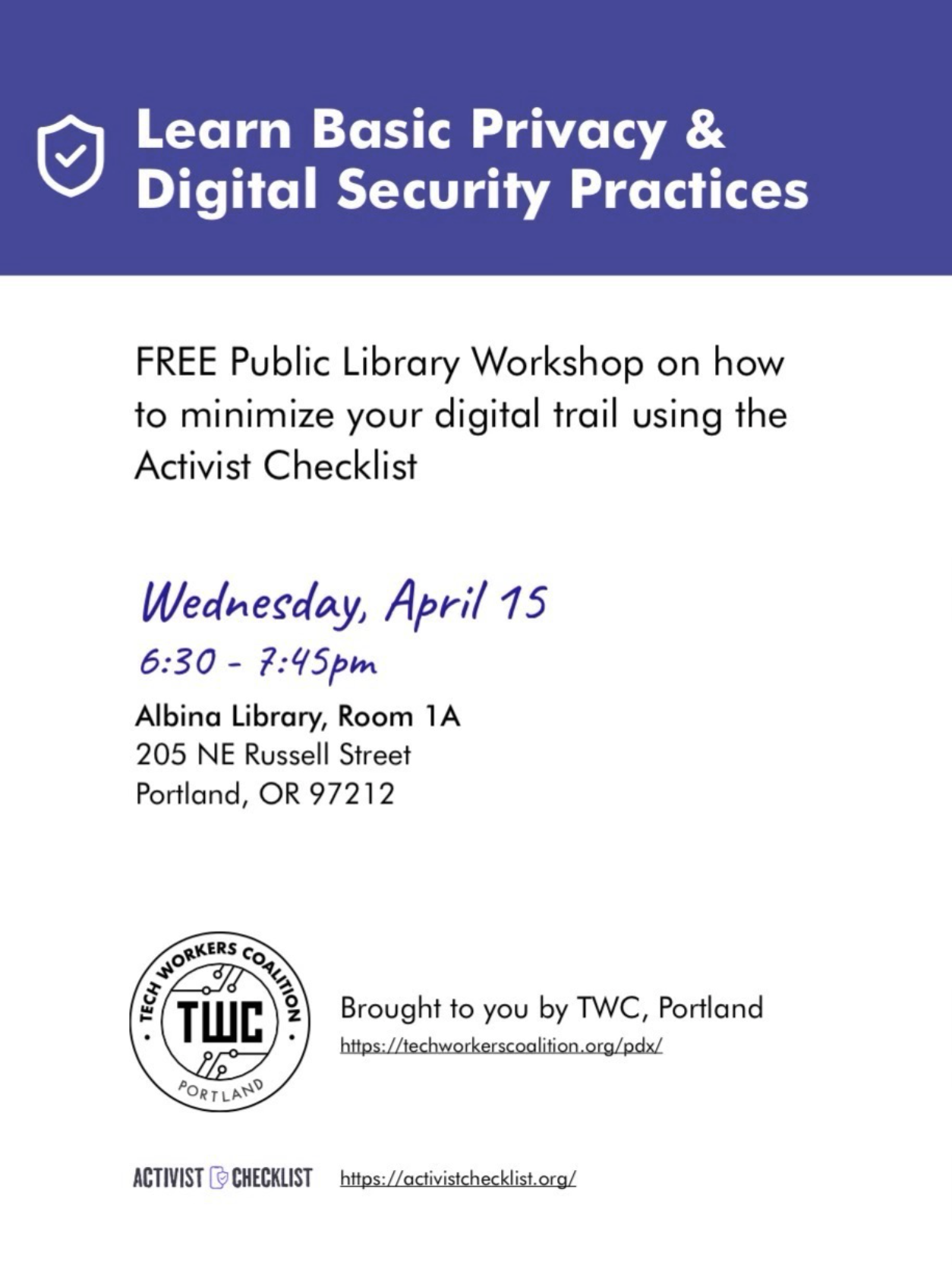 Learn Basic Privacy & Digital Security Practices

FREE Public Library Workshop on how to minimize your digital trail using the Activist Checklist

Wednesday, April 15
6:30 - 7:45pm

Albina Library, Room 1A
205 NE Russell Street
Portland, OR 97212

TECH WORKERS COALITION
TWC
PORTLAND

Brought to you by TWC, Portland
https://techworkerscoalition.org/pdx/

ACTIVIST CHECKLIST https://activistchecklist.org/